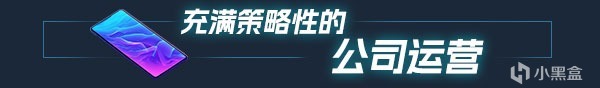 充满策略性的
公司运营
小黑盒